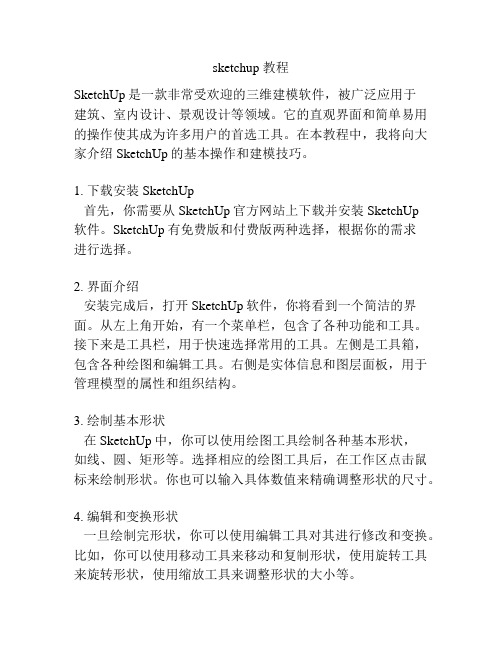 sketchup 教程

SketchUp 是一款非常受欢迎的三维建模软件，被广泛应用于建筑、室内设计、景观设计等领域。它的直观界面和简单易用的操作使其成为许多用户的首选工具。在本教程中，我将向大家介绍 SketchUp 的基本操作和建模技巧。

1. 下载安装 SketchUp
首先，你需要从 SketchUp 官方网站上下载并安装 SketchUp 软件。SketchUp 有免费版和付费版两种选择，根据你的需求进行选择。

2. 界面介绍
安装完成后，打开 SketchUp 软件，你将看到一个简洁的界面。从左上角开始，有一个菜单栏，包含了各种功能和工具。接下来是工具栏，用于快速选择常用的工具。左侧是工具箱，包含各种绘图和编辑工具。右侧是实体信息和图层面板，用于管理模型的属性和组织结构。

3. 绘制基本形状
在 SketchUp 中，你可以使用绘图工具绘制各种基本形状，如线、圆、矩形等。选择相应的绘图工具后，在工作区点击鼠标来绘制形状。你也可以输入具体数值来精确调整形状的尺寸。

4. 编辑和变换形状
一旦绘制完形状，你可以使用编辑工具对其进行修改和变换。比如，你可以使用移动工具来移动和复制形状，使用旋转工具来旋转形状，使用缩放工具来调整形状的大小等。